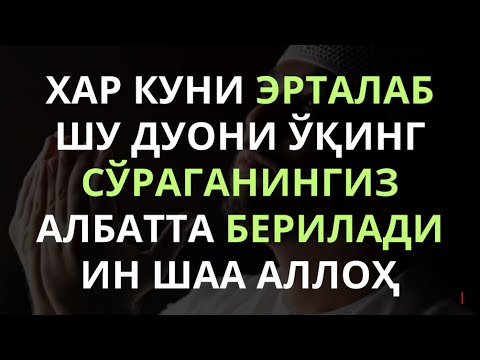 ХАР КУНИ ЭРТАЛАБ ШУ ДУОНИ ЎҚИНГ СЎРАГАНИНГИЗ АЛБАТТА БЕРИЛАДИ ИН ШАА АЛЛОҲ